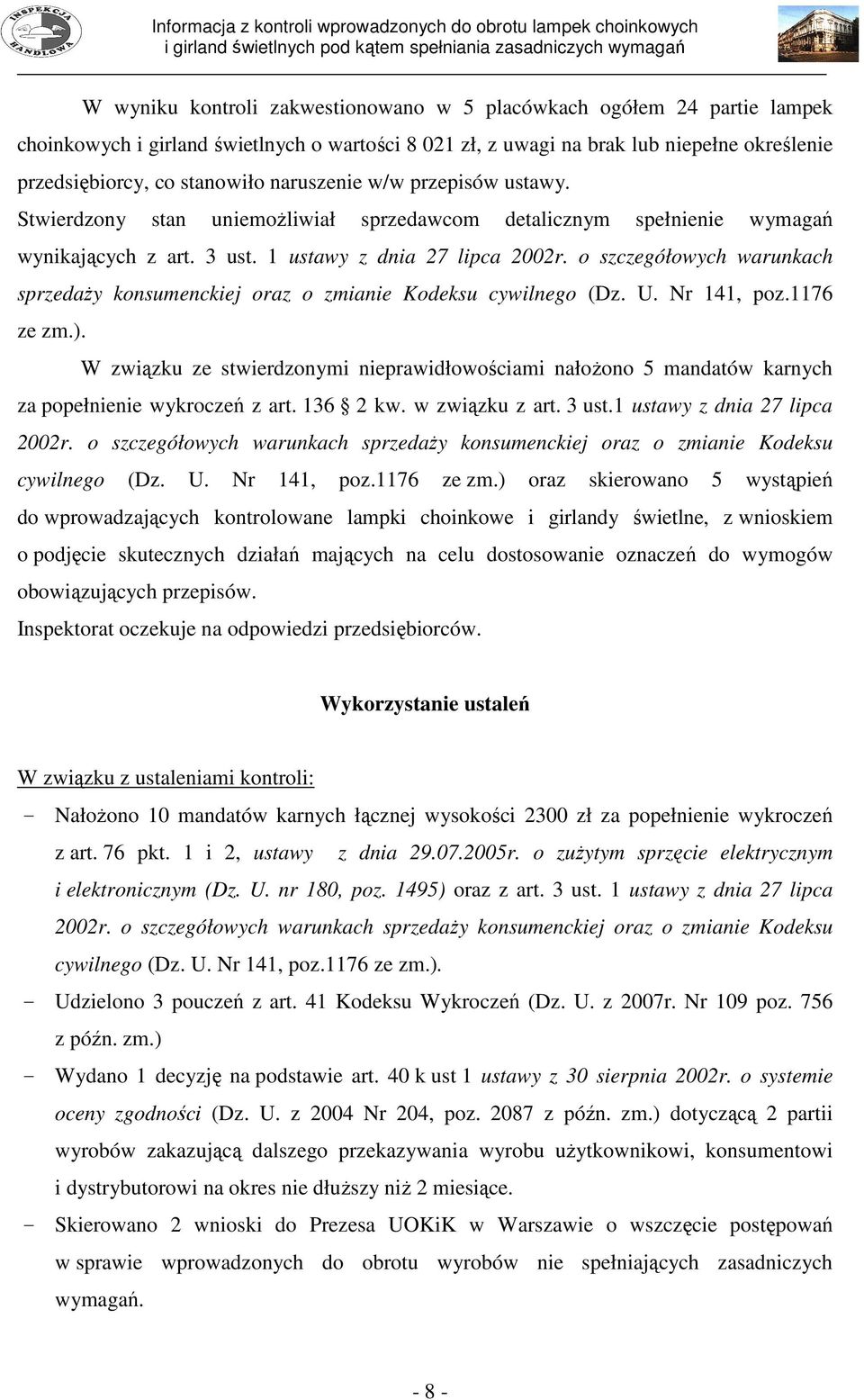 INSPEKCJA HANDLOWA

Informacja z kontroli wprowadzonych do obrotu lampek choinkowych i girland świetlnych pod kątem spełniania zasadniczych wymagań

W wyniku kontroli zakwestionowano w 5 placówkach ogółem 24 partie lampek choinkowych i girland świetlnych o wartości 8 021 zł, z uwagi na brak lub niepełne określenie przedsiębiorcy, co stanowiło naruszenie w/w przepisów ustawy.
Stwierdzony stan uniemożliwiał sprzedawcom detalicznym spełnienie wymagań wynikających z art. 3 ust. 1 ustawy z dnia 27 lipca 2002r. o szczegółowych warunkach sprzedaży konsumenckiej oraz o zmianie Kodeksu cywilnego (Dz. U. Nr 141, poz.1176 ze zm.).

W związku ze stwierdzonymi nieprawidłowościami nałożono 5 mandatów karnych za popełnienie wykroczeń z art. 136 2 kw. w związku z art. 3 ust.1 ustawy z dnia 27 lipca 2002r. o szczegółowych warunkach sprzedaży konsumenckiej oraz o zmianie Kodeksu cywilnego (Dz. U. Nr 141, poz.1176 ze zm.) oraz skierowano 5 wystąpień do wprowadzających kontrolowane lampki choinkowe i girlandy świetlne, z wnioskiem o podjęcie skutecznych działań mających na celu dostosowanie oznaczeń do wymogów obowiązujących przepisów.
Inspektorat oczekuje na odpowiedzi przedsiębiorców.

Wykorzystanie ustaleń

W związku z ustaleniami kontroli:
- Nałożono 10 mandatów karnych łącznej wysokości 2300 zł za popełnienie wykroczeń z art. 76 pkt. 1 i 2, ustawy z dnia 29.07.2005r. o zużytym sprzęcie elektrycznym i elektronicznym (Dz. U. nr 180, poz. 1495) oraz z art. 3 ust. 1 ustawy z dnia 27 lipca 2002r. o szczegółowych warunkach sprzedaży konsumenckiej oraz o zmianie Kodeksu cywilnego (Dz. U. Nr 141, poz.1176 ze zm.).
- Udzielono 3 pouczeń z art. 41 Kodeksu Wykroczeń (Dz. U. z 2007r. Nr 109 poz. 756 z późn. zm.)
- Wydano 1 decyzję na podstawie art. 40 k ust 1 ustawy z 30 sierpnia 2002r. o systemie oceny zgodności (Dz. U. z 2004 Nr 204, poz. 2087 z późn. zm.) dotyczącą 2 partii wyrobów zakazującą dalszego przekazywania wyrobu użytkownikowi, konsumentowi i dystrybutorowi na okres nie dłuższy niż 2 miesiące.
- Skierowano 2 wnioski do Prezesa UOKiK w Warszawie o wszczęcie postępowań w sprawie wprowadzonych do obrotu wyrobów nie spełniających zasadniczych wymagań.

- 8 -